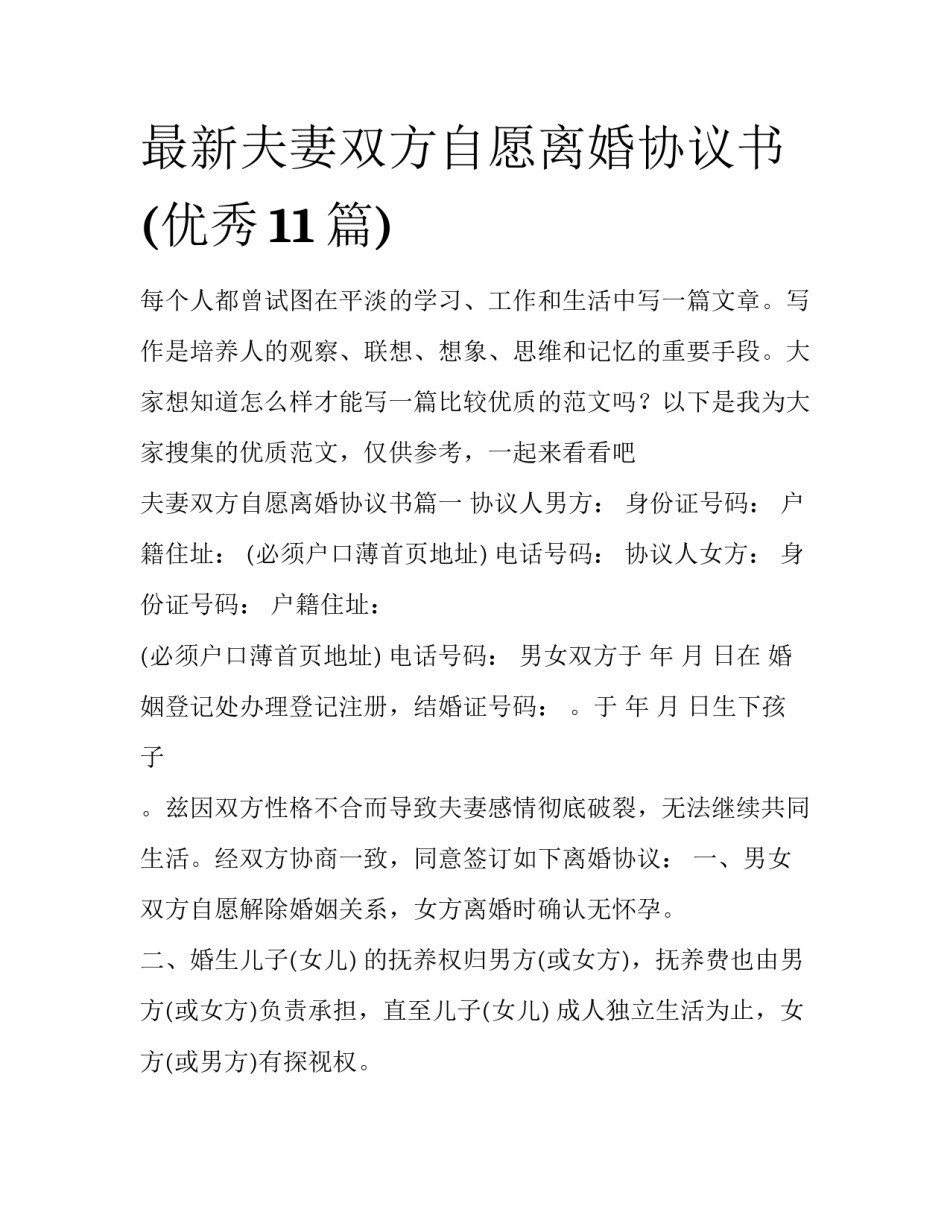 最新夫妻双方自愿离婚协议书(优秀11篇)

每个人都曾试图在平淡的学习、工作和生活中写一篇文章。写作是培养人的观察、联想、想象、思维和记忆的重要手段。大家想知道怎么样才能写一篇比较优质的范文吗？以下是我为大家搜集的优质范文，仅供参考，一起来看看吧

夫妻双方自愿离婚协议书篇一 协议人男方： 身份证号码： 户籍住址： (必须户口薄首页地址) 电话号码： 协议人女方： 身份证号码： 户籍住址：

(必须户口薄首页地址) 电话号码： 男女双方于 年 月 日在 婚姻登记处办理登记注册，结婚证号码： 。于 年 月 日生下孩子

。兹因双方性格不合而导致夫妻感情彻底破裂，无法继续共同生活。经双方协商一致，同意签订如下离婚协议： 一、男女双方自愿解除婚姻关系，女方离婚时确认无怀孕。

二、婚生儿子(女儿) 的抚养权归男方(或女方)，抚养费也由男方(或女方)负责承担，直至儿子(女儿) 成人独立生活为止，女方(或男方)有探视权。